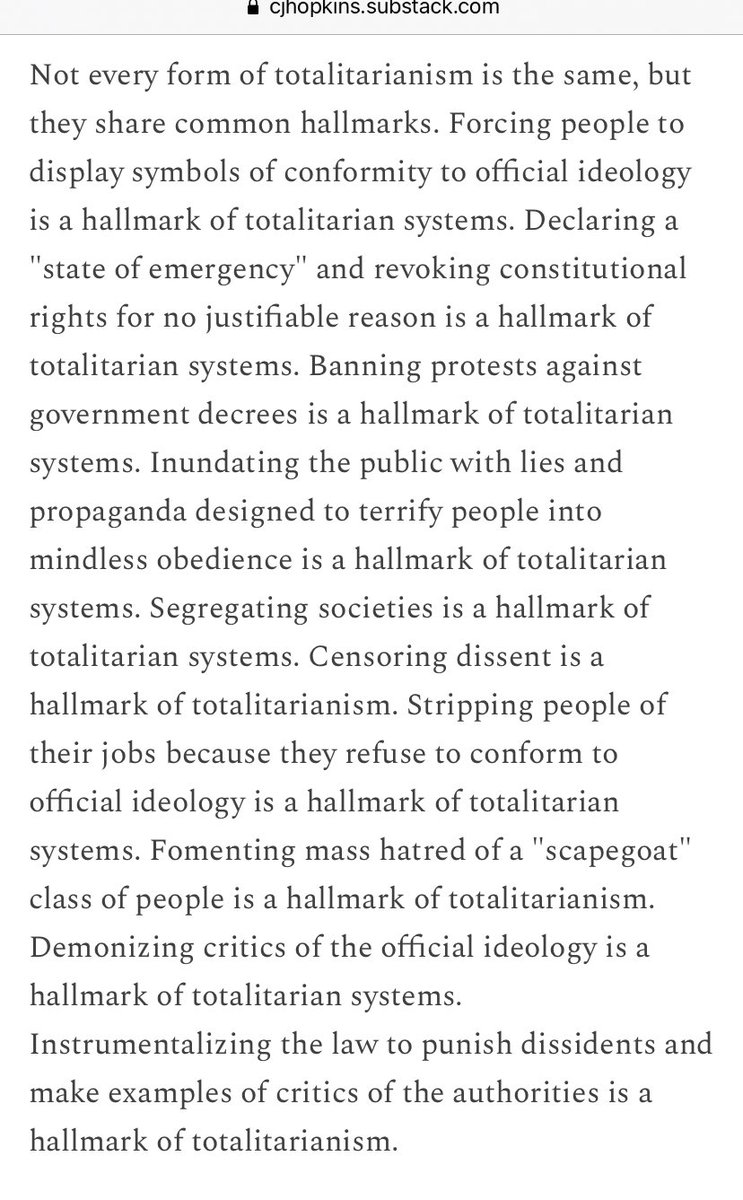 cjhopkins.substack.com

Not every form of totalitarianism is the same, but they share common hallmarks. Forcing people to display symbols of conformity to official ideology is a hallmark of totalitarian systems. Declaring a "state of emergency" and revoking constitutional rights for no justifiable reason is a hallmark of totalitarian systems. Banning protests against government decrees is a hallmark of totalitarian systems. Inundating the public with lies and propaganda designed to terrify people into mindless obedience is a hallmark of totalitarian systems. Segregating societies is a hallmark of totalitarian systems. Censoring dissent is a hallmark of totalitarianism. Stripping people of their jobs because they refuse to conform to official ideology is a hallmark of totalitarian systems. Fomenting mass hatred of a "scapegoat" class of people is a hallmark of totalitarianism. Demonizing critics of the official ideology is a hallmark of totalitarian systems. Instrumentalizing the law to punish dissidents and make examples of critics of the authorities is a hallmark of totalitarianism.